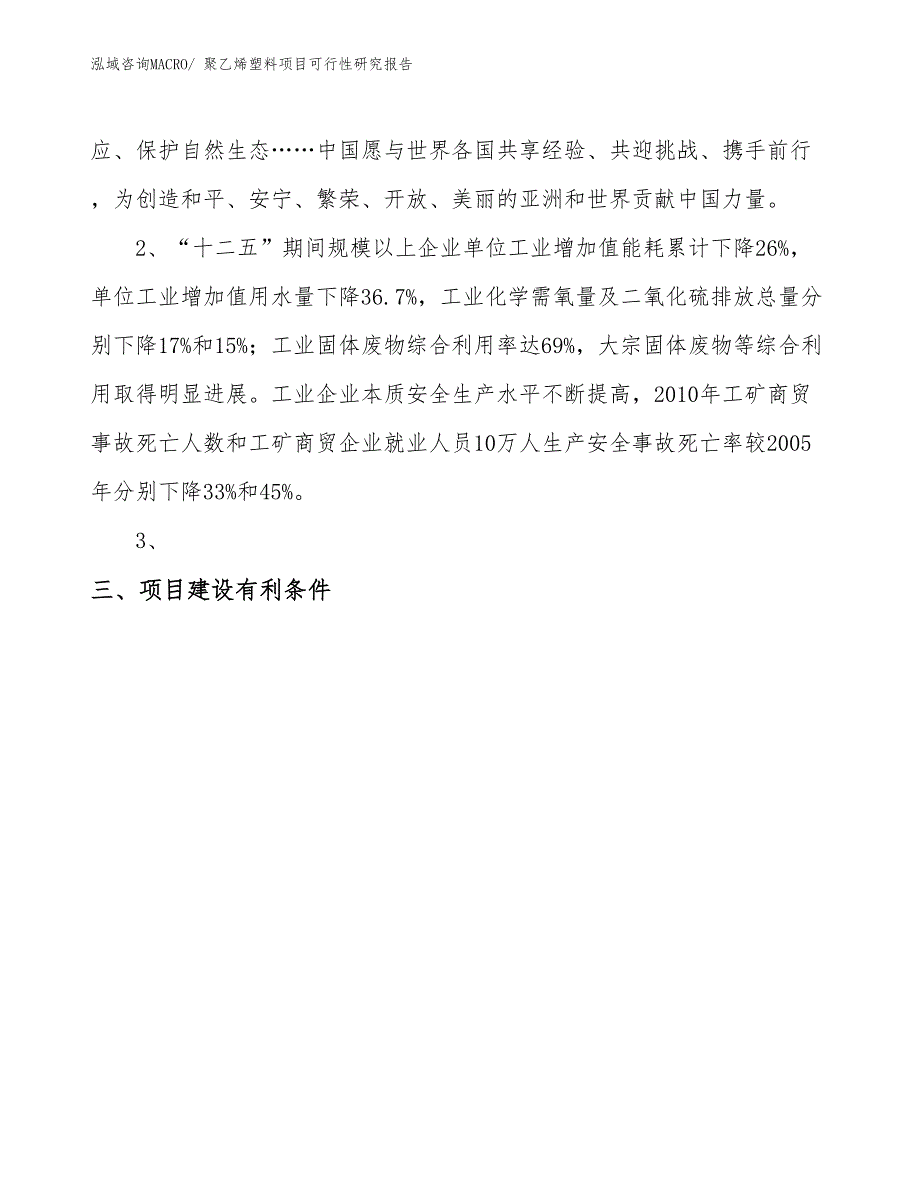 泓域咨询MACRO/ 聚乙烯塑料项目可行性研究报告

应、保护自然生态……中国愿与世界各国共享经验、共迎挑战、携手前行，为创造和平、安宁、繁荣、开放、美丽的亚洲和世界贡献中国力量。

2、“十二五”期间规模以上企业单位工业增加值能耗累计下降26%，单位工业增加值用水量下降36.7%，工业化学需氧量及二氧化硫排放总量分别下降17%和15%；工业固体废物综合利用率达69%，大宗固体废物等综合利用取得明显进展。工业企业本质安全生产水平不断提高，2010年工矿商贸事故死亡人数和工矿商贸企业就业人员10万人生产安全事故死亡率较2005年分别下降33%和45%。

3、

三、项目建设有利条件